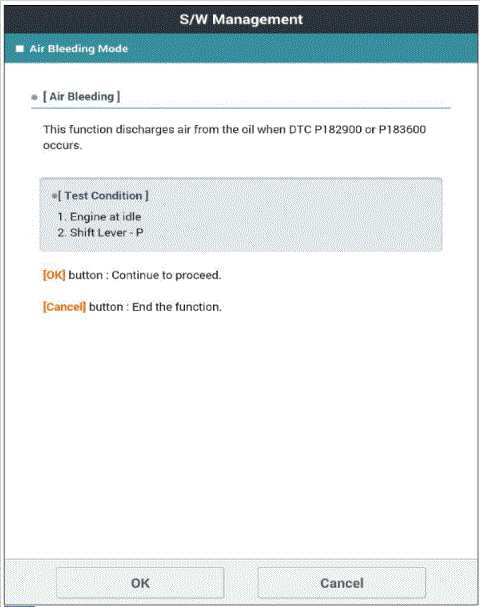 S/W Management

Air Bleeding Mode

[ Air Bleeding ]

This function discharges air from the oil when DTC P182900 or P183600 occurs.

[ Test Condition ]

1. Engine at idle
2. Shift Lever - P

[OK] button : Continue to proceed.

[Cancel] button : End the function.

OK

Cancel